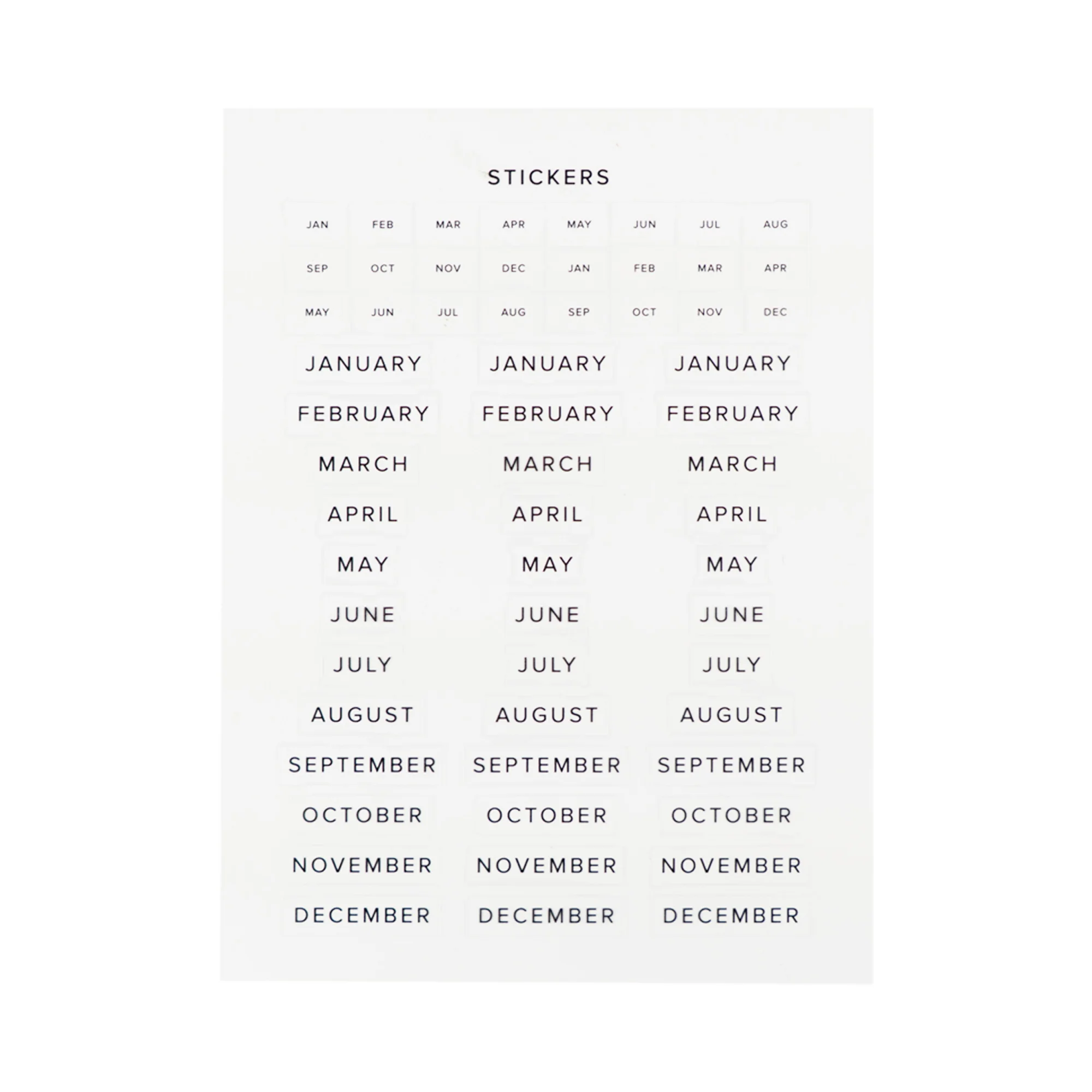 STICKERS

JAN FEB MAR APR MAY JUN JUL AUG
SEP OCT NOV DEC JAN FEB MAR APR
MAY JUN JUL AUG SEP OCT NOV DEC

JANUARY JANUARY JANUARY
FEBRUARY FEBRUARY FEBRUARY
MARCH MARCH MARCH
APRIL APRIL APRIL
MAY MAY MAY
JUNE JUNE JUNE
JULY JULY JULY
AUGUST AUGUST AUGUST
SEPTEMBER SEPTEMBER SEPTEMBER
OCTOBER OCTOBER OCTOBER
NOVEMBER NOVEMBER NOVEMBER
DECEMBER DECEMBER DECEMBER